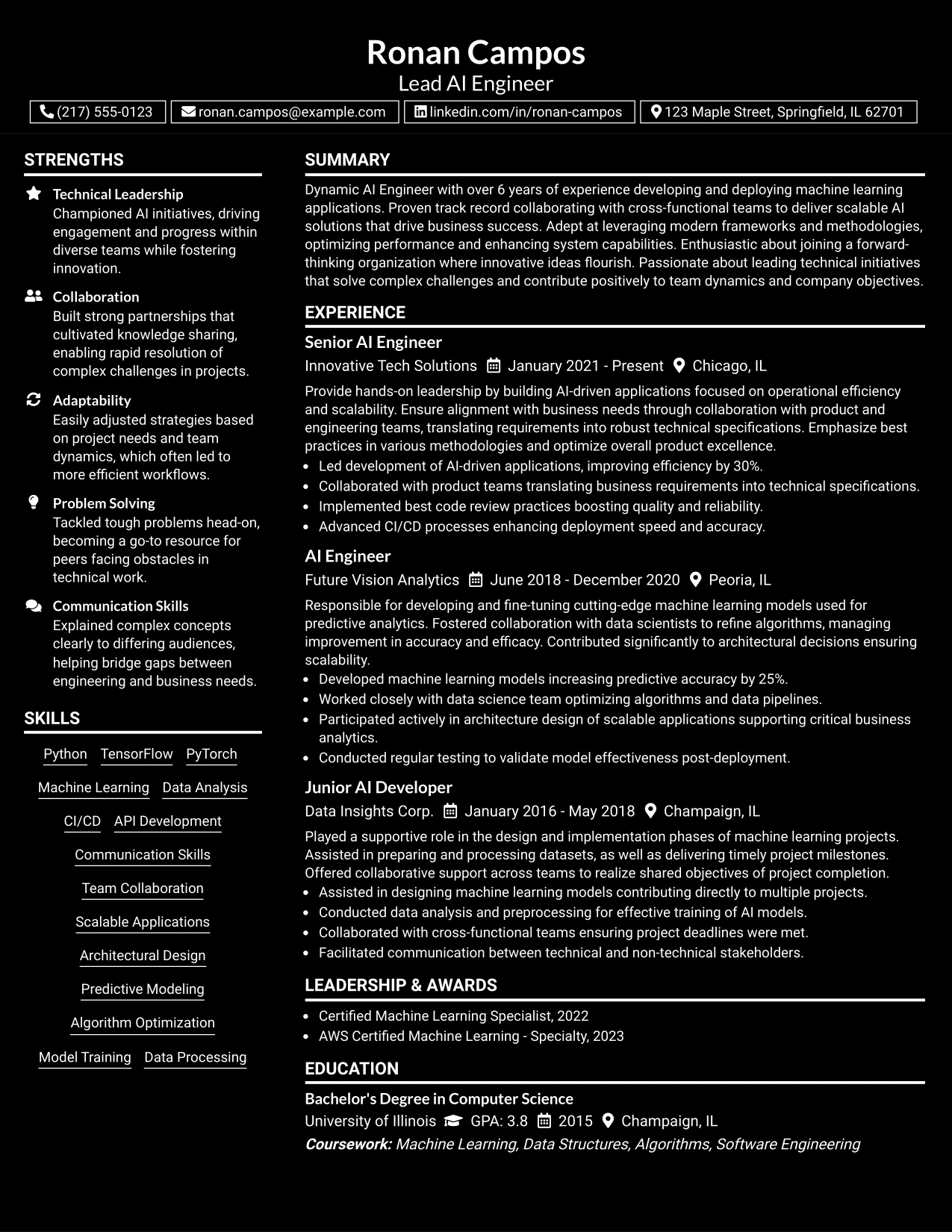 Ronan Campos
Lead AI Engineer

(217) 555-0123 ronan.campos@example.com linkedin.com/in/ronan-campos 123 Maple Street, Springfield, IL 62701

STRENGTHS

Technical Leadership
Championed AI initiatives, driving engagement and progress within diverse teams while fostering innovation.

Collaboration
Built strong partnerships that cultivated knowledge sharing, enabling rapid resolution of complex challenges in projects.

Adaptability
Easily adjusted strategies based on project needs and team dynamics, which often led to more efficient workflows.

Problem Solving
Tackled tough problems head-on, becoming a go-to resource for peers facing obstacles in technical work.

Communication Skills
Explained complex concepts clearly to differing audiences, helping bridge gaps between engineering and business needs.

SKILLS

Python
TensorFlow
PyTorch
Machine Learning
Data Analysis
CI/CD
API Development
Communication Skills
Team Collaboration
Scalable Applications
Architectural Design
Predictive Modeling
Algorithm Optimization
Model Training
Data Processing

SUMMARY

Dynamic AI Engineer with over 6 years of experience developing and deploying machine learning applications. Proven track record collaborating with cross-functional teams to deliver scalable AI solutions that drive business success. Adept at leveraging modern frameworks and methodologies, optimizing performance and enhancing system capabilities. Enthusiastic about joining a forward-thinking organization where innovative ideas flourish. Passionate about leading technical initiatives that solve complex challenges and contribute positively to team dynamics and company objectives.

EXPERIENCE

Senior AI Engineer
Innovative Tech Solutions January 2021 - Present Chicago, IL

Provide hands-on leadership by building AI-driven applications focused on operational efficiency and scalability. Ensure alignment with business needs through collaboration with product and engineering teams, translating requirements into robust technical specifications. Emphasize best practices in various methodologies and optimize overall product excellence.
• Led development of AI-driven applications, improving efficiency by 30%.
• Collaborated with product teams translating business requirements into technical specifications.
• Implemented best code review practices boosting quality and reliability.
• Advanced CI/CD processes enhancing deployment speed and accuracy.

AI Engineer
Future Vision Analytics June 2018 - December 2020 Peoria, IL

Responsible for developing and fine-tuning cutting-edge machine learning models used for predictive analytics. Fostered collaboration with data scientists to refine algorithms, managing improvement in accuracy and efficacy. Contributed significantly to architectural decisions ensuring scalability.
• Developed machine learning models increasing predictive accuracy by 25%.
• Worked closely with data science team optimizing algorithms and data pipelines.
• Participated actively in architecture design of scalable applications supporting critical business analytics.
• Conducted regular testing to validate model effectiveness post-deployment.

Junior AI Developer
Data Insights Corp. January 2016 - May 2018 Champaign, IL

Played a supportive role in the design and implementation phases of machine learning projects. Assisted in preparing and processing datasets, as well as delivering timely project milestones. Offered collaborative support across teams to realize shared objectives of project completion.
• Assisted in designing machine learning models contributing directly to multiple projects.
• Conducted data analysis and preprocessing for effective training of AI models.
• Collaborated with cross-functional teams ensuring project deadlines were met.
• Facilitated communication between technical and non-technical stakeholders.

LEADERSHIP & AWARDS

• Certified Machine Learning Specialist, 2022
• AWS Certified Machine Learning - Specialty, 2023

EDUCATION

Bachelor's Degree in Computer Science
University of Illinois GPA: 3.8 2015 Champaign, IL
Coursework: Machine Learning, Data Structures, Algorithms, Software Engineering